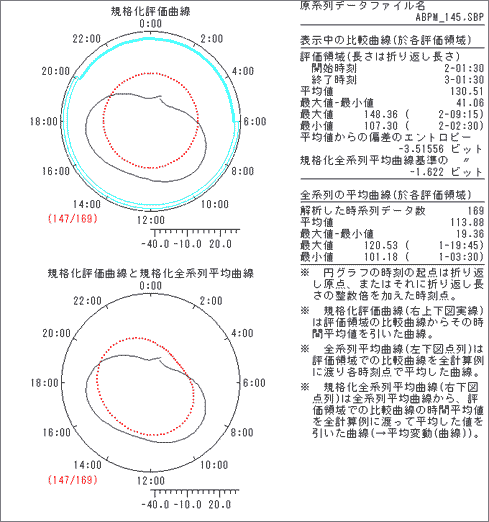 規格化評価曲線

0:00
2:00
4:00
6:00
8:00
10:00
12:00
14:00
16:00
18:00
20:00
22:00
(147/169)
-40.0 -10.0 20.0

規格化評価曲線と規格化全系列平均曲線

0:00
2:00
4:00
6:00
8:00
10:00
12:00
14:00
16:00
18:00
20:00
22:00
(147/169)
-40.0 -10.0 20.0

原系列データファイル名
ABPM_145.SBP

表示中の比較曲線(於各評価領域)

評価領域(長さは折り返し長さ)
開始時刻 2-01:30
終了時刻 3-01:30
平均値 130.51
最大値-最小値 41.06
最大値 148.36 ( 2-09:15)
最小値 107.30 ( 2-02:30)
平均値からの偏差のエントロピー
-3.51556 ビット
規格化全系列平均曲線基準の 〃
-1.622 ビット

全系列の平均曲線(於各評価領域)

解析した時系列データ数 169
平均値 113.88
最大値-最小値 19.36
最大値 120.53 ( 1-19:45)
最小値 101.18 ( 1-03:30)

※ 円グラフの時刻の起点は折り返し原点、またはそれに折り返し長さの整数倍を加えた時刻点。

※ 規格化評価曲線(右上下図実線)は評価領域の比較曲線からその時間平均値を引いた曲線。

※ 全系列平均曲線(左下図点列)は評価領域での比較曲線を全計算例に渡り各時刻点で平均した曲線。

※ 規格化全系列平均曲線(右下図点列)は全系列平均曲線から、評価領域での比較曲線の時間平均値を全計算例に渡って平均した値を引いた曲線(→平均変動(曲線))。